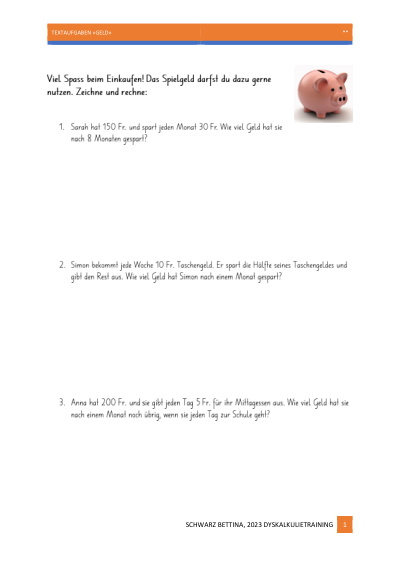 TEXTAUFGABEN «GELD»

Viel Spass beim Einkaufen! Das Spielgeld darfst du dazu gerne nutzen. Zeichne und rechne:

1. Sarah hat 150 Fr. und spart jeden Monat 30 Fr. Wie viel Geld hat sie nach 8 Monaten gespart?

2. Simon bekommt jede Woche 10 Fr. Taschengeld. Er spart die Hälfte seines Taschengeldes und gibt den Rest aus. Wie viel Geld hat Simon nach einem Monat gespart?

3. Anna hat 200 Fr. und sie gibt jeden Tag 5 Fr. für ihr Mittagessen aus. Wie viel Geld hat sie nach einem Monat noch übrig, wenn sie jeden Tag zur Schule geht?

SCHWARZ BETTINA, 2023 DYSKALKULIETRAINING 1